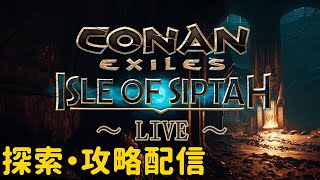 CONAN
EXILES
ISLE OF SIPTAH

～ LIVE ～

探索・攻略配信